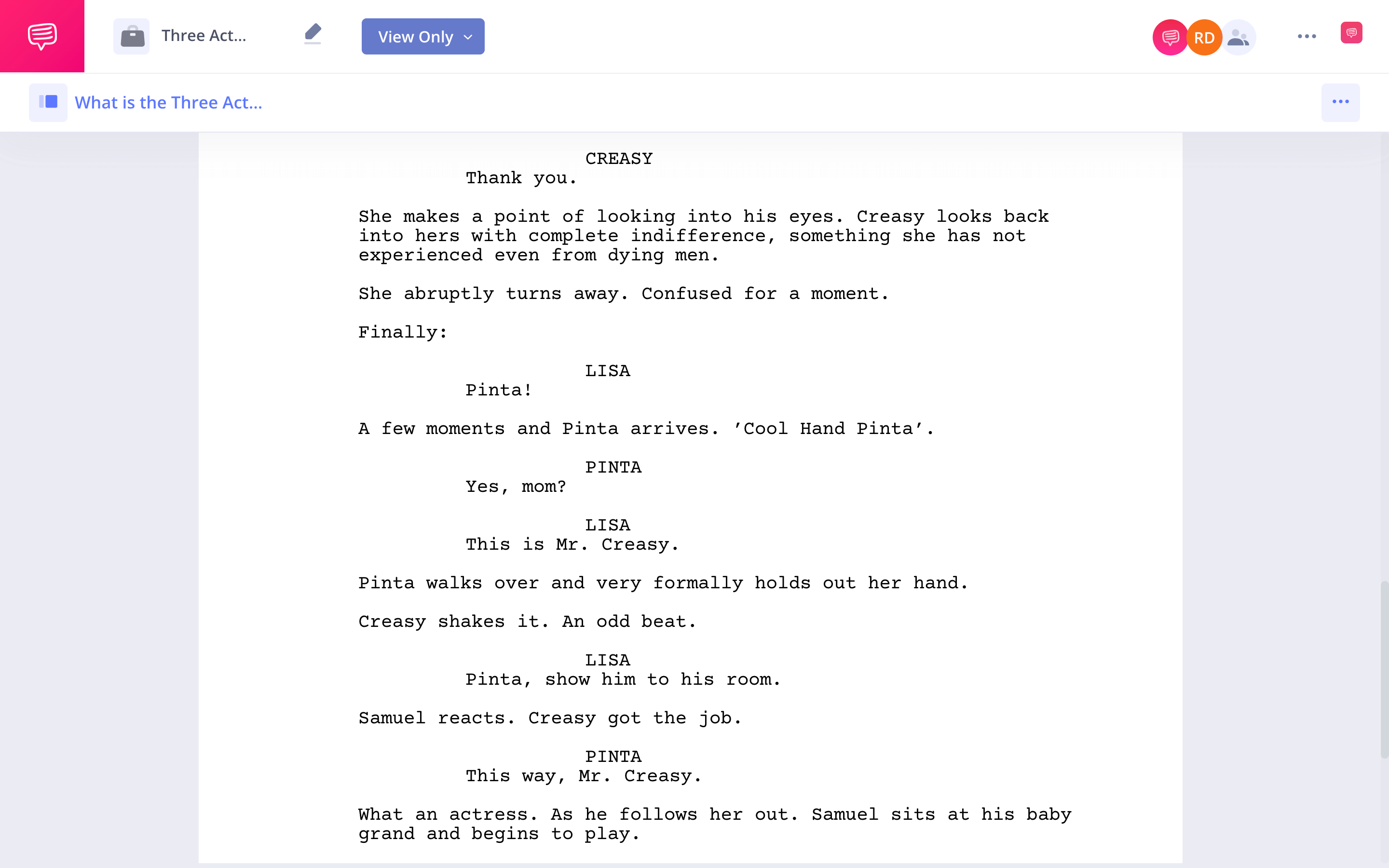 Three Act...

View Only

RD

What is the Three Act...

CREASY
Thank you.

She makes a point of looking into his eyes. Creasy looks back into hers with complete indifference, something she has not experienced even from dying men.

She abruptly turns away. Confused for a moment.

Finally:

LISA
Pinta!

A few moments and Pinta arrives. 'Cool Hand Pinta'.

PINTA
Yes, mom?

LISA
This is Mr. Creasy.

Pinta walks over and very formally holds out her hand.

Creasy shakes it. An odd beat.

LISA
Pinta, show him to his room.

Samuel reacts. Creasy got the job.

PINTA
This way, Mr. Creasy.

What an actress. As he follows her out. Samuel sits at his baby grand and begins to play.